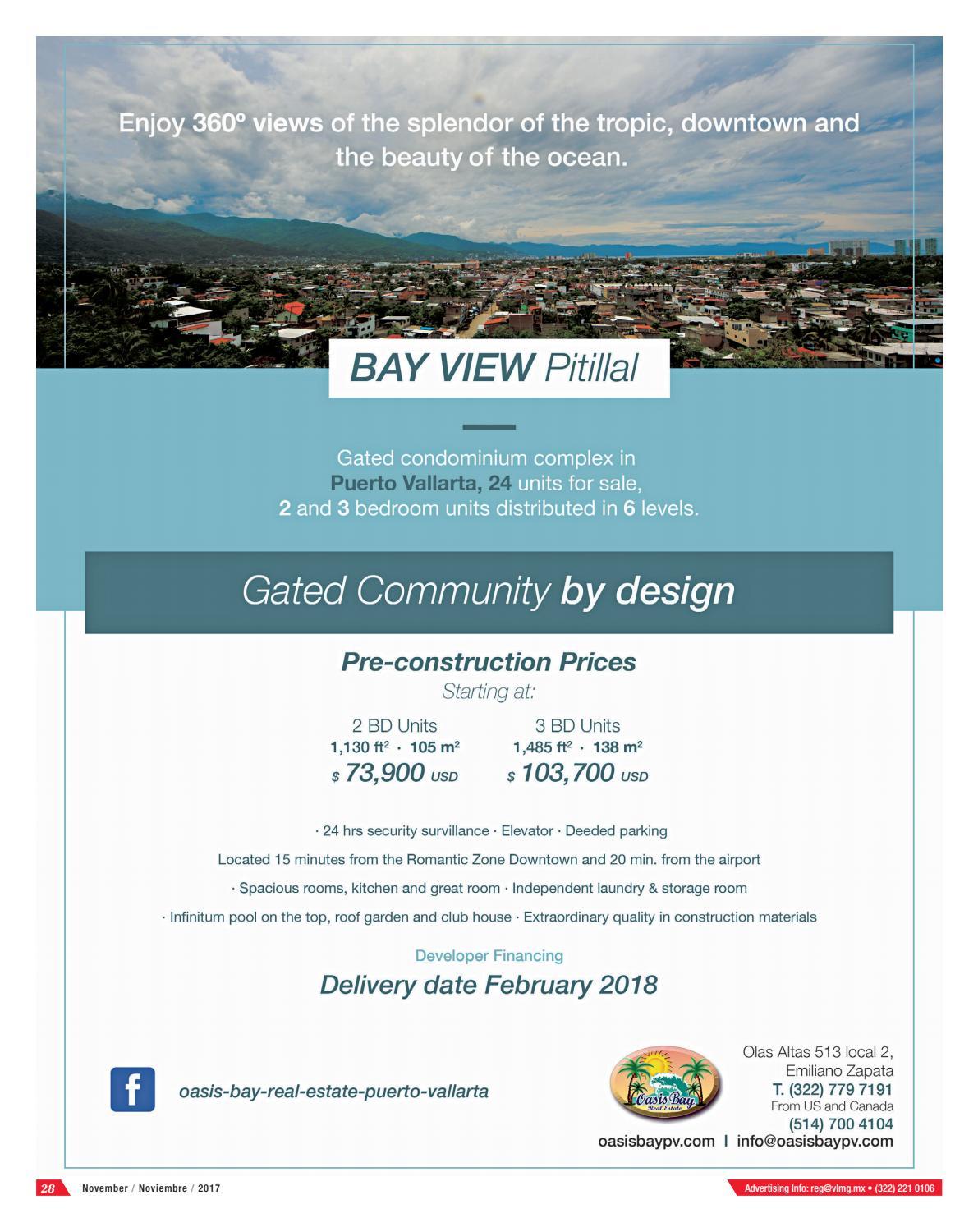 Enjoy 360º views of the splendor of the tropic, downtown and the beauty of the ocean.

BAY VIEW Pitillal

Gated condominium complex in Puerto Vallarta, 24 units for sale, 2 and 3 bedroom units distributed in 6 levels.

Gated Community by design

Pre-construction Prices
Starting at:

2 BD Units
1,130 ft$^2$ · 105 m$^2$
$ 73,900 USD

3 BD Units
1,485 ft$^2$ · 138 m$^2$
$ 103,700 USD

· 24 hrs security survillance · Elevator · Deeded parking

Located 15 minutes from the Romantic Zone Downtown and 20 min. from the airport

· Spacious rooms, kitchen and great room · Independent laundry & storage room

· Infinitum pool on the top, roof garden and club house · Extraordinary quality in construction materials

Developer Financing

Delivery date February 2018

f

oasis-bay-real-estate-puerto-vallarta

Oasis Bay Real Estate

Olas Altas 513 local 2, Emiliano Zapata
T. (322) 779 7191
From US and Canada
(514) 700 4104
oasisbaypv.com | info@oasisbaypv.com

28 November / Noviembre / 2017

Advertising info: reg@vlmg.mx • (322) 221 0106